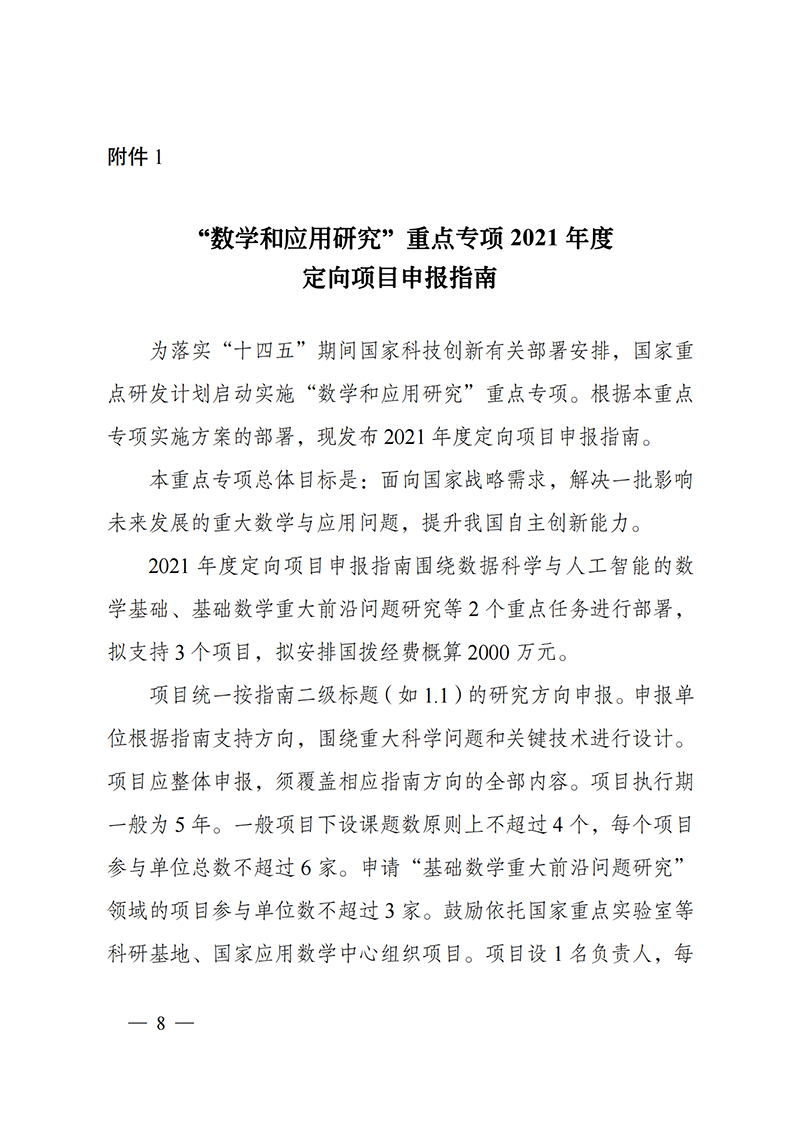 附件 1

“数学和应用研究”重点专项 2021 年度
定向项目申报指南

为落实“十四五”期间国家科技创新有关部署安排，国家重点研发计划启动实施“数学和应用研究”重点专项。根据本重点专项实施方案的部署，现发布 2021 年度定向项目申报指南。

本重点专项总体目标是：面向国家战略需求，解决一批影响未来发展的重大数学与应用问题，提升我国自主创新能力。

2021 年度定向项目申报指南围绕数据科学与人工智能的数学基础、基础数学重大前沿问题研究等 2 个重点任务进行部署，拟支持 3 个项目，拟安排国拨经费概算 2000 万元。

项目统一按指南二级标题（如 1.1）的研究方向申报。申报单位根据指南支持方向，围绕重大科学问题和关键技术进行设计。项目应整体申报，须覆盖相应指南方向的全部内容。项目执行期一般为 5 年。一般项目下设课题数原则上不超过 4 个，每个项目参与单位总数不超过 6 家。申请“基础数学重大前沿问题研究”领域的项目参与单位数不超过 3 家。鼓励依托国家重点实验室等科研基地、国家应用数学中心组织项目。项目设 1 名负责人，每

— 8 —